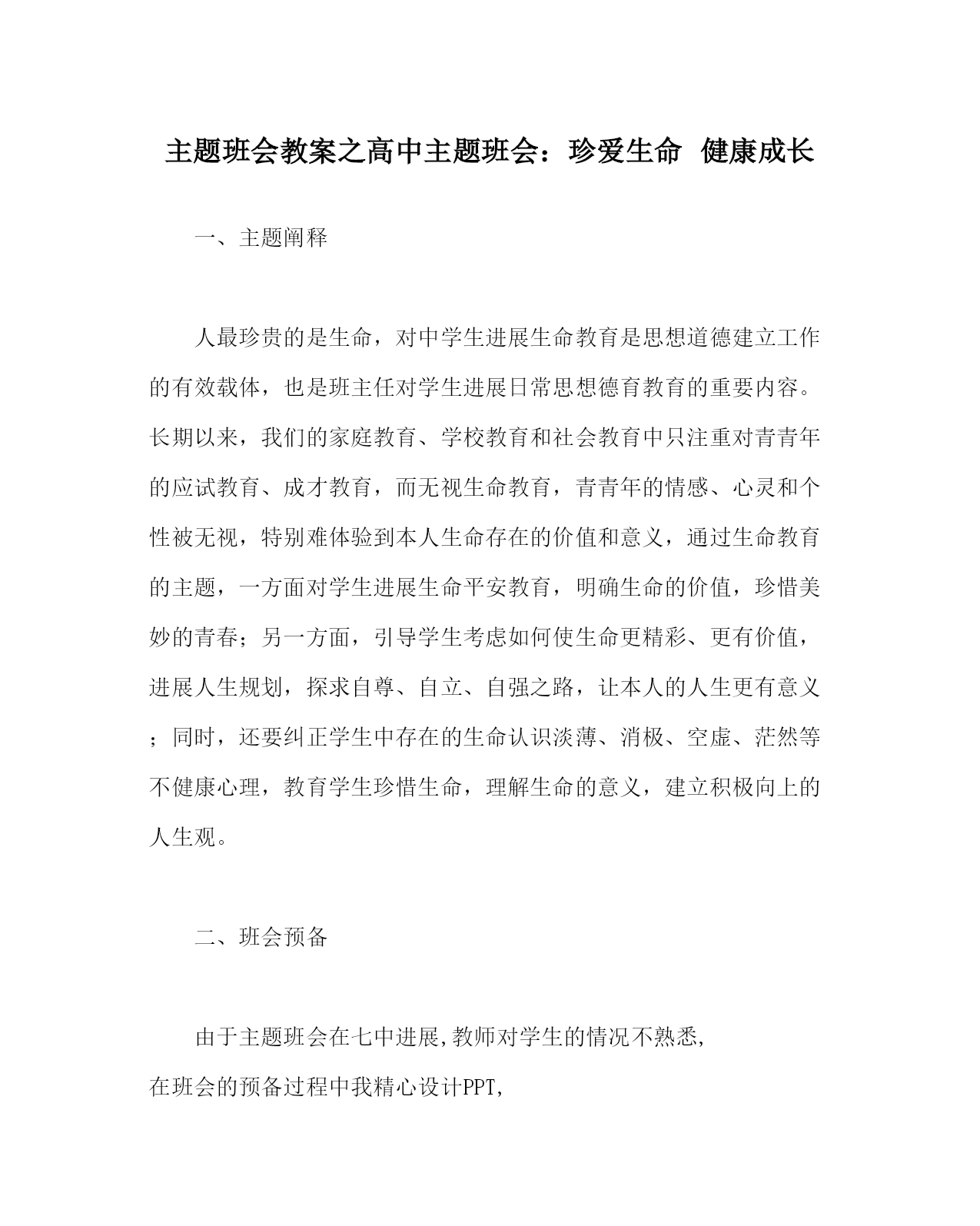 主题班会教案之高中主题班会：珍爱生命 健康成长

一、主题阐释

人最珍贵的是生命，对中学生进展生命教育是思想道德建立工作的有效载体，也是班主任对学生进展日常思想德育教育的重要内容。长期以来，我们的家庭教育、学校教育和社会教育中只注重对青青年的应试教育、成才教育，而无视生命教育，青青年的情感、心灵和个性被无视，特别难体验到本人生命存在的价值和意义，通过生命教育的主题，一方面对学生进展生命平安教育，明确生命的价值，珍惜美妙的青春；另一方面，引导学生考虑如何使生命更精彩、更有价值，进展人生规划，探求自尊、自立、自强之路，让本人的人生更有意义；同时，还要纠正学生中存在的生命认识淡薄、消极、空虚、茫然等不健康心理，教育学生珍惜生命，理解生命的意义，建立积极向上的人生观。

二、班会预备

由于主题班会在七中进展,教师对学生的情况不熟悉,
在班会的预备过程中我精心设计PPT,